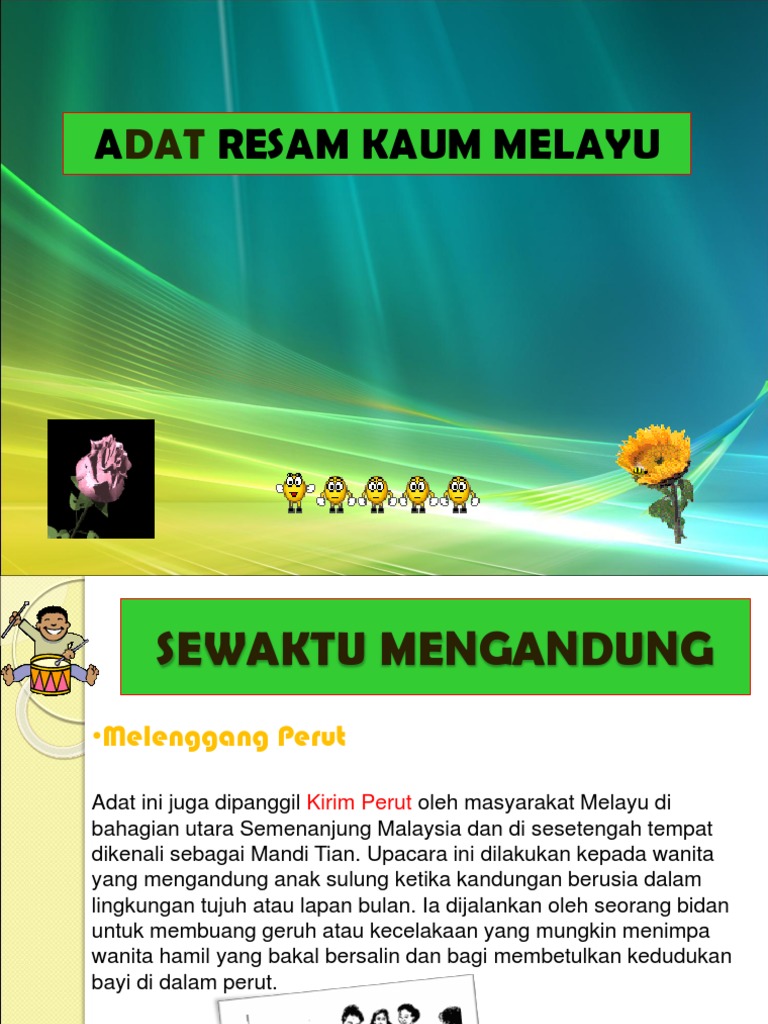 ADAT RESAM KAUM MELAYU

SEWAKTU MENGANDUNG

•Melenggang Perut

Adat ini juga dipanggil Kirim Perut oleh masyarakat Melayu di bahagian utara Semenanjung Malaysia dan di sesetengah tempat dikenali sebagai Mandi Tian. Upacara ini dilakukan kepada wanita yang mengandung anak sulung ketika kandungan berusia dalam lingkungan tujuh atau lapan bulan. Ia dijalankan oleh seorang bidan untuk membuang geruh atau kecelakaan yang mungkin menimpa wanita hamil yang bakal bersalin dan bagi membetulkan kedudukan bayi di dalam perut.